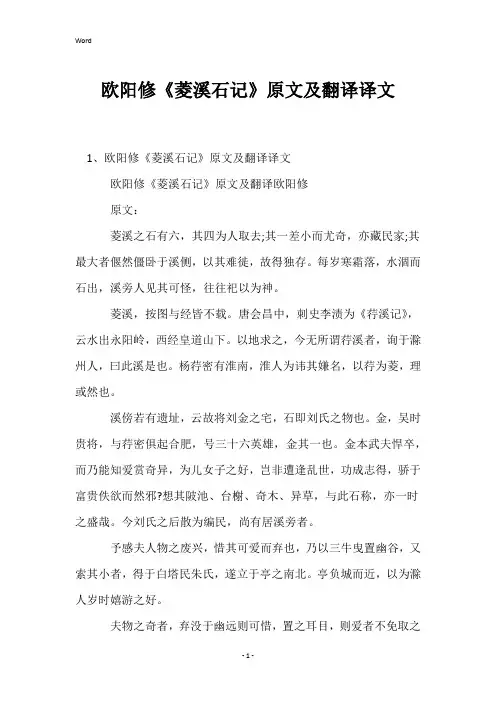 Word

欧阳修《菱溪石记》原文及翻译译文

1、欧阳修《菱溪石记》原文及翻译译文

欧阳修《菱溪石记》原文及翻译欧阳修

原文：

菱溪之石有六，其四为人取去;其一差小而尤奇，亦藏民家;其最大者偃然僵卧于溪侧，以其难徙，故得独存。每岁寒霜落，水涸而石出，溪旁人见其可怪，往往祀以为神。

菱溪，按图与经皆不载。唐会昌中，刺史李渍为《荇溪记》，云水出永阳岭，西经皇道山下。以地求之，今无所谓荇溪者，询于滁州人，曰此溪是也。杨荇密有淮南，淮人为讳其嫌名，以荇为菱，理或然也。

溪傍若有遗址，云故将刘金之宅，石即刘氏之物也。金，吴时贵将，与荇密俱起合肥，号三十六英雄，金其一也。金本武夫悍卒，而乃能知爱赏奇异，为儿女子之好，岂非遭逢乱世，功成志得，骄于富贵佚欲而然邪?想其陂池、台榭、奇木、异草，与此石称，亦一时之盛哉。今刘氏之后散为编民，尚有居溪旁者。

予感夫人物之废兴，惜其可爱而弃也，乃以三牛曳置幽谷，又索其小者，得于白塔民朱氏，遂立于亭之南北。亭负城而近，以为滁人岁时嬉游之好。

夫物之奇者，弃没于幽远则可惜，置之耳目，则爱者不免取之

- 1 -